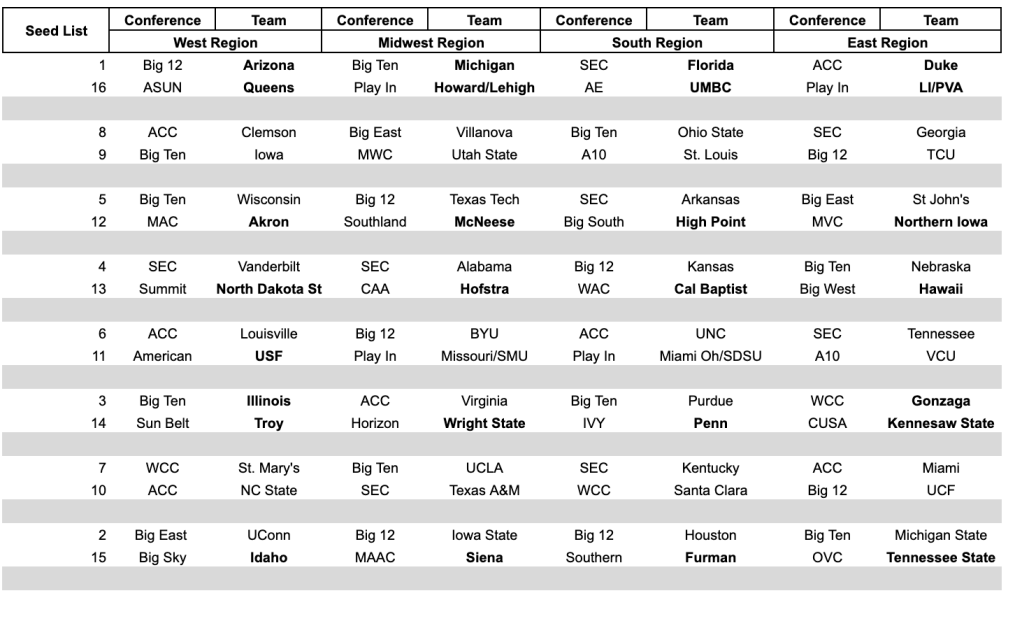 | Seed List | Conference | Team | Conference | Team | Conference | Team | Conference | Team |
|---|---|---|---|---|---|---|---|---|
| | West Region | | Midwest Region | | South Region | | East Region | |
| 1 | Big 12 | Arizona | Big Ten | Michigan | SEC | Florida | ACC | Duke |
| 16 | ASUN | Queens | Play In | Howard/Lehigh | AE | UMBC | Play In | LI/PVA |
| | | | | | | | | |
| 8 | ACC | Clemson | Big East | Villanova | Big Ten | Ohio State | SEC | Georgia |
| 9 | Big Ten | Iowa | MWC | Utah State | A10 | St. Louis | Big 12 | TCU |
| | | | | | | | | |
| 5 | Big Ten | Wisconsin | Big 12 | Texas Tech | SEC | Arkansas | Big East | St John's |
| 12 | MAC | Akron | Southland | McNeese | Big South | High Point | MVC | Northern Iowa |
| | | | | | | | | |
| 4 | SEC | Vanderbilt | SEC | Alabama | Big 12 | Kansas | Big Ten | Nebraska |
| 13 | Summit | North Dakota St | CAA | Hofstra | WAC | Cal Baptist | Big West | Hawaii |
| | | | | | | | | |
| 6 | ACC | Louisville | Big 12 | BYU | ACC | UNC | SEC | Tennessee |
| 11 | American | USF | Play In | Missouri/SMU | Play In | Miami Oh/SDSU | A10 | VCU |
| | | | | | | | | |
| 3 | Big Ten | Illinois | ACC | Virginia | Big Ten | Purdue | WCC | Gonzaga |
| 14 | Sun Belt | Troy | Horizon | Wright State | IVY | Penn | CUSA | Kennesaw State |
| | | | | | | | | |
| 7 | WCC | St. Mary's | Big Ten | UCLA | SEC | Kentucky | ACC | Miami |
| 10 | ACC | NC State | SEC | Texas A&M | WCC | Santa Clara | Big 12 | UCF |
| | | | | | | | | |
| 2 | Big East | UConn | Big 12 | Iowa State | Big 12 | Houston | Big Ten | Michigan State |
| 15 | Big Sky | Idaho | MAAC | Siena | Southern | Furman | OVC | Tennessee State |